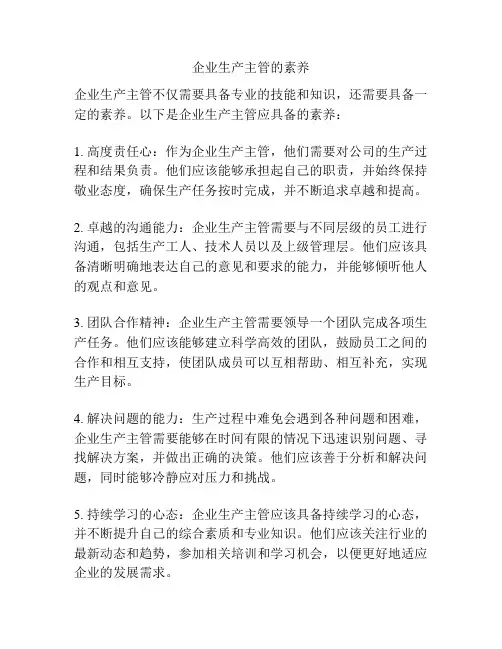 企业生产主管的素养

企业生产主管不仅需要具备专业的技能和知识，还需要具备一定的素养。以下是企业生产主管应具备的素养：

1. 高度责任心：作为企业生产主管，他们需要对公司的生产过程和结果负责。他们应该能够承担起自己的职责，并始终保持敬业态度，确保生产任务按时完成，并不断追求卓越和提高。

2. 卓越的沟通能力：企业生产主管需要与不同层级的员工进行沟通，包括生产工人、技术人员以及上级管理层。他们应该具备清晰明确地表达自己的意见和要求的能力，并能够倾听他人的观点和意见。

3. 团队合作精神：企业生产主管需要领导一个团队完成各项生产任务。他们应该能够建立科学高效的团队，鼓励员工之间的合作和相互支持，使团队成员可以互相帮助、相互补充，实现生产目标。

4. 解决问题的能力：生产过程中难免会遇到各种问题和困难，企业生产主管需要能够在时间有限的情况下迅速识别问题、寻找解决方案，并做出正确的决策。他们应该善于分析和解决问题，同时能够冷静应对压力和挑战。

5. 持续学习的心态：企业生产主管应该具备持续学习的心态，并不断提升自己的综合素质和专业知识。他们应该关注行业的最新动态和趋势，参加相关培训和学习机会，以便更好地适应企业的发展需求。